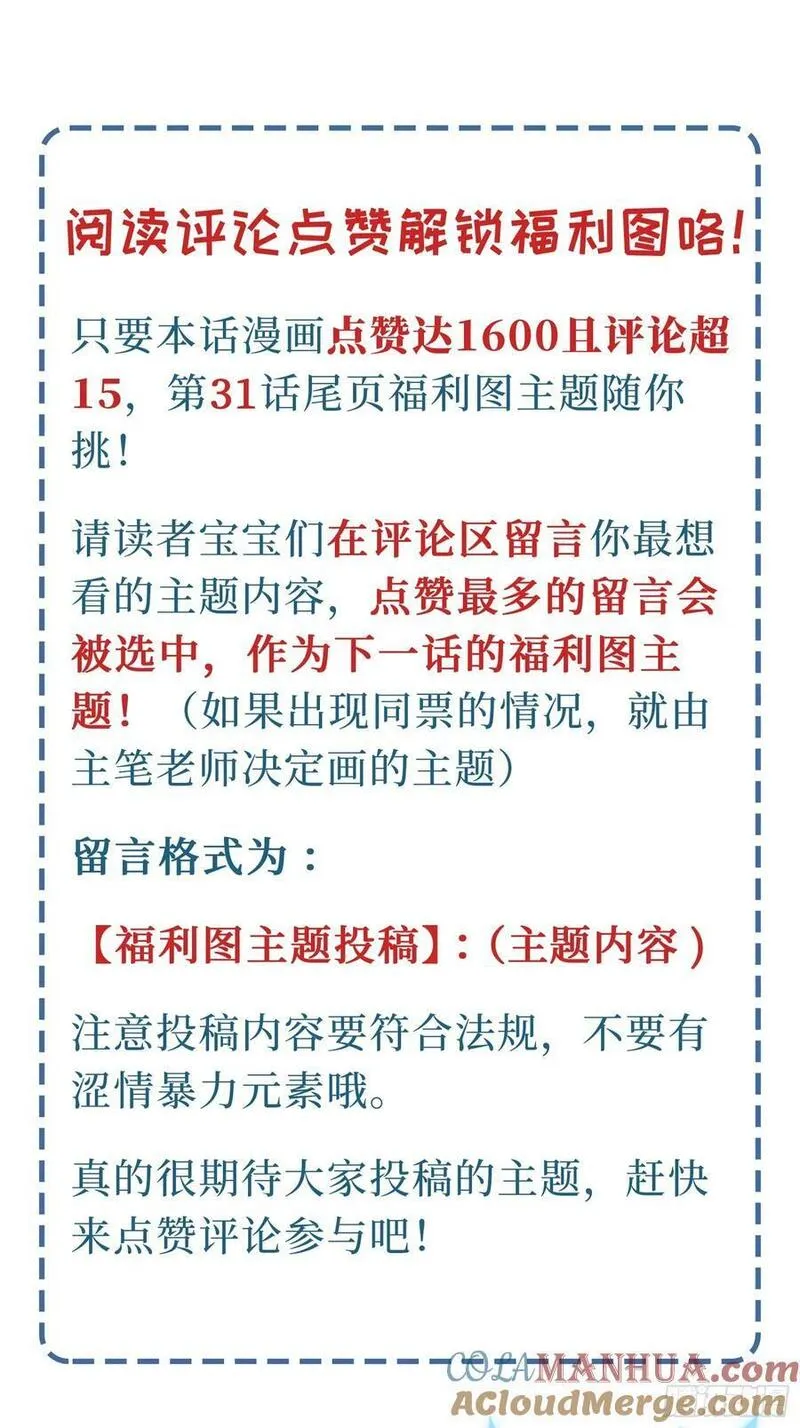 阅读评论点赞解锁福利图咯!

只要本话漫画点赞达1600且评论超15，第31话尾页福利图主题随你挑!

请读者宝宝们在评论区留言你最想看的主题内容，点赞最多的留言会被选中，作为下一话的福利图主题！（如果出现同票的情况，就由主笔老师决定画的主题）

留言格式为：

【福利图主题投稿】:（主题内容）

注意投稿内容要符合法规，不要有涩情暴力元素哦。

真的很期待大家投稿的主题，赶快来点赞评论参与吧!

COLAMANHUA.com
ACloudMerge.com